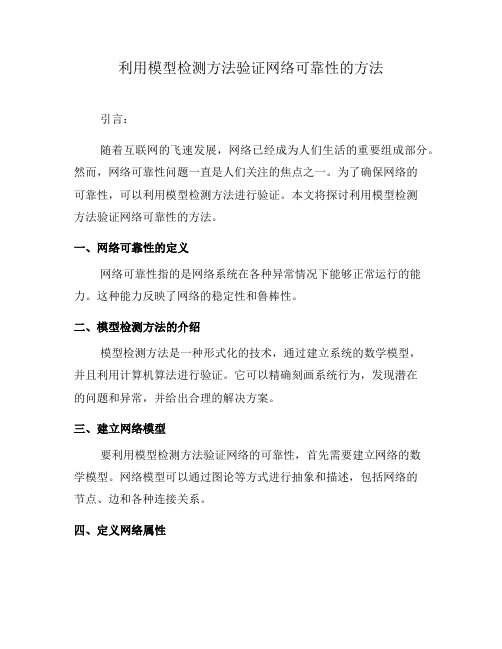 利用模型检测方法验证网络可靠性的方法

引言：

随着互联网的飞速发展，网络已经成为人们生活的重要组成部分。然而，网络可靠性问题一直是人们关注的焦点之一。为了确保网络的可靠性，可以利用模型检测方法进行验证。本文将探讨利用模型检测方法验证网络可靠性的方法。

一、网络可靠性的定义

网络可靠性指的是网络系统在各种异常情况下能够正常运行的能力。这种能力反映了网络的稳定性和鲁棒性。

二、模型检测方法的介绍

模型检测方法是一种形式化的技术，通过建立系统的数学模型，并且利用计算机算法进行验证。它可以精确刻画系统行为，发现潜在的问题和异常，并给出合理的解决方案。

三、建立网络模型

要利用模型检测方法验证网络的可靠性，首先需要建立网络的数学模型。网络模型可以通过图论等方式进行抽象和描述，包括网络的节点、边和各种连接关系。

四、定义网络属性